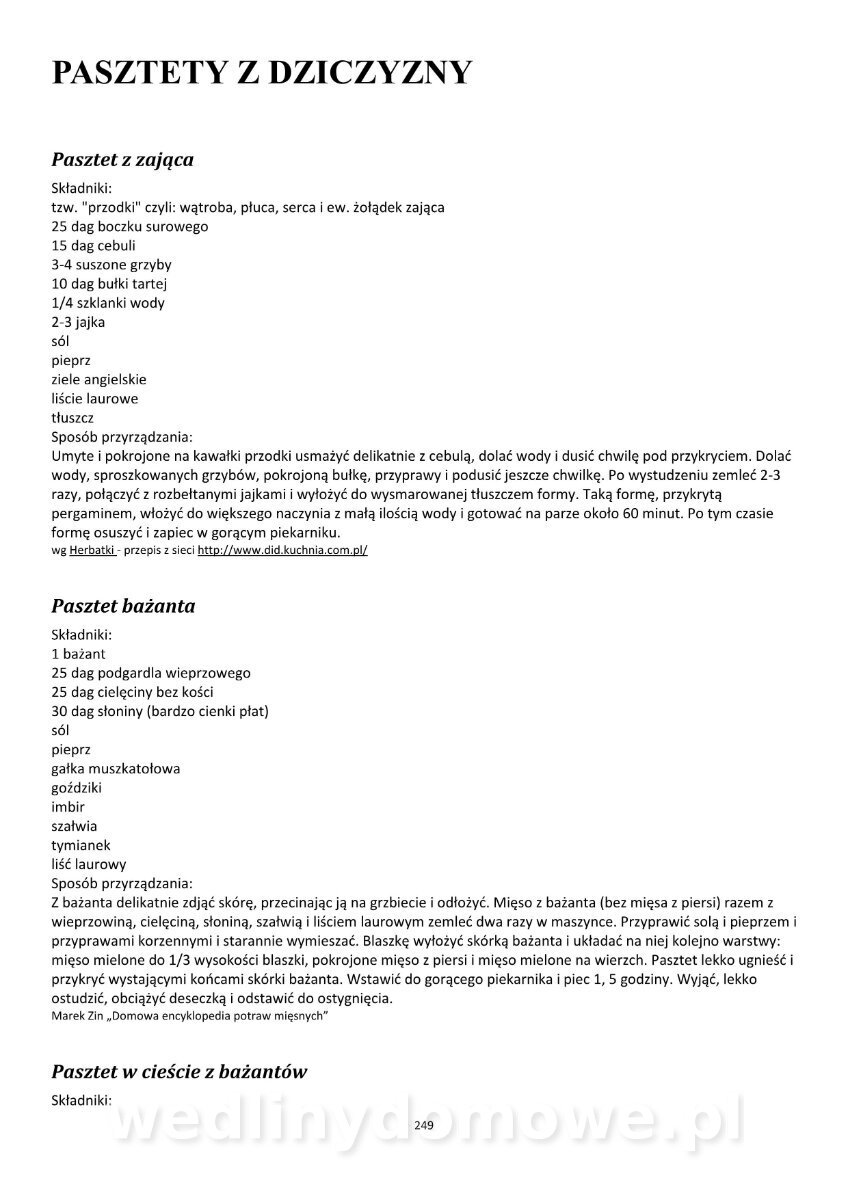 PASZTETY Z DZICZYZNY

Pasztet z zająca

Składniki:
tzw. "przodki" czyli: wątroba, płuca, serca i ew. żołądek zająca
25 dag boczku surowego
15 dag cebuli
3-4 suszone grzyby
10 dag bułki tartej
1/4 szklanki wody
2-3 jajka
sól
pieprz
ziele angielskie
liście laurowe
tłuszcz
Sposób przyrządzania:
Umyte i pokrojone na kawałki przodki usmażyć delikatnie z cebulą, dolać wody i dusić chwilę pod przykryciem. Dolać wody, sproszkowanych grzybów, pokrojoną bułkę, przyprawy i podusić jeszcze chwilkę. Po wystudzeniu zemleć 2-3 razy, połączyć z rozbełtanymi jajkami i wyłożyć do wysmarowanej tłuszczem formy. Taką formę, przykrytą pergaminem, włożyć do większego naczynia z małą ilością wody i gotować na parze około 60 minut. Po tym czasie formę osuszyć i zapiec w gorącym piekarniku.
wg Herbatki - przepis z sieci http://www.did.kuchnia.com.pl/

Pasztet bażanta

Składniki:
1 bażant
25 dag podgardla wieprzowego
25 dag cielęciny bez kości
30 dag słoniny (bardzo cienki płat)
sól
pieprz
gałka muszkatołowa
goździki
imbir
szałwia
tymianek
liść laurowy
Sposób przyrządzania:
Z bażanta delikatnie zdjąć skórę, przecinając ją na grzbiecie i odłożyć. Mięso z bażanta (bez mięsa z piersi) razem z wieprzowiną, cielęciną, słoniną, szałwią i liściem laurowym zemleć dwa razy w maszynce. Przyprawić solą i pieprzem i przyprawami korzennymi i starannie wymieszać. Blaszkę wyłożyć skórką bażanta i układać na niej kolejno warstwy: mięso mielone do 1/3 wysokości blaszki, pokrojone mięso z piersi i mięso mielone na wierzch. Pasztet lekko ugnieść i przykryć wystającymi końcami skórki bażanta. Wstawić do gorącego piekarnika i piec 1, 5 godziny. Wyjąć, lekko ostudzić, obciążyć deseczką i odstawić do ostygnięcia.
Marek Zin „Domowa encyklopedia potraw mięsnych"

Pasztet w cieście z bażantów

Składniki:

wedlinydomowe.pl

249